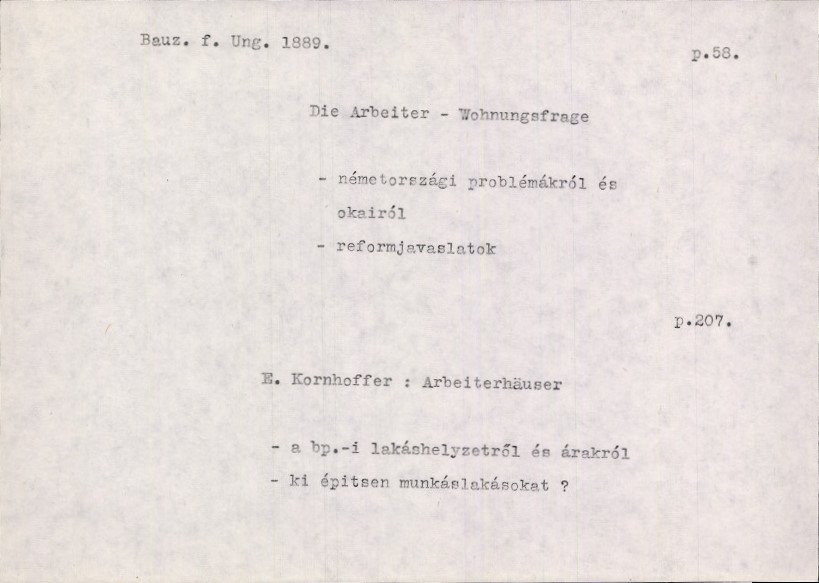 Bauz. f. Ung. 1889.

p.58.

Die Arbeiter - Wohnungsfrage

- németországi problémákról és okairól
- reformjavaslatok

p.207.

E. Kornhoffer : Arbeiterhäuser

- a bp.-i lakáshelyzetről és árakról
- ki épitsen munkáslakásokat ?